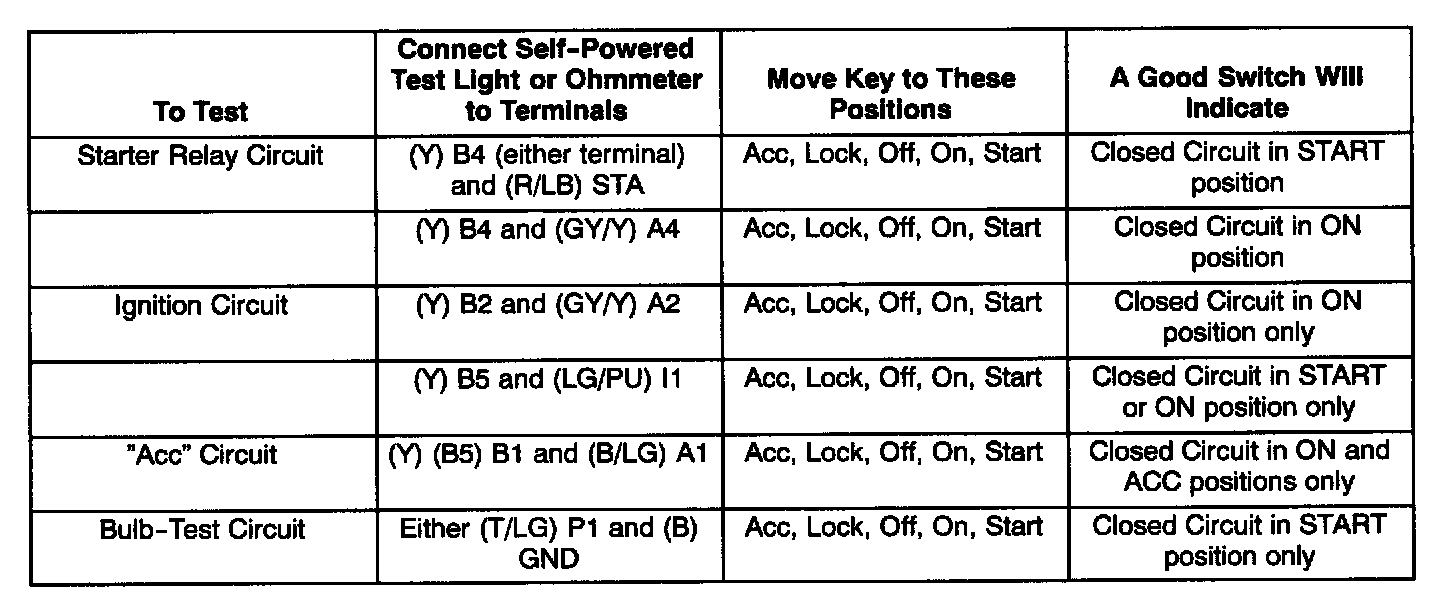 | To Test | Connect Self-Powered Test Light or Ohmmeter to Terminals | Move Key to These Positions | A Good Switch Will Indicate |
|---|---|---|---|
| Starter Relay Circuit | (Y) B4 (either terminal) and (R/LB) STA | Acc, Lock, Off, On, Start | Closed Circuit in START position |
| | (Y) B4 and (GY/Y) A4 | Acc, Lock, Off, On, Start | Closed Circuit in ON position |
| Ignition Circuit | (Y) B2 and (GY/Y) A2 | Acc, Lock, Off, On, Start | Closed Circuit in ON position only |
| | (Y) B5 and (LG/PU) I1 | Acc, Lock, Off, On, Start | Closed Circuit in START or ON position only |
| "Acc" Circuit | (Y) (B5) B1 and (B/LG) A1 | Acc, Lock, Off, On, Start | Closed Circuit in ON and ACC positions only |
| Bulb-Test Circuit | Either (T/LG) P1 and (B) GND | Acc, Lock, Off, On, Start | Closed Circuit in START position only |